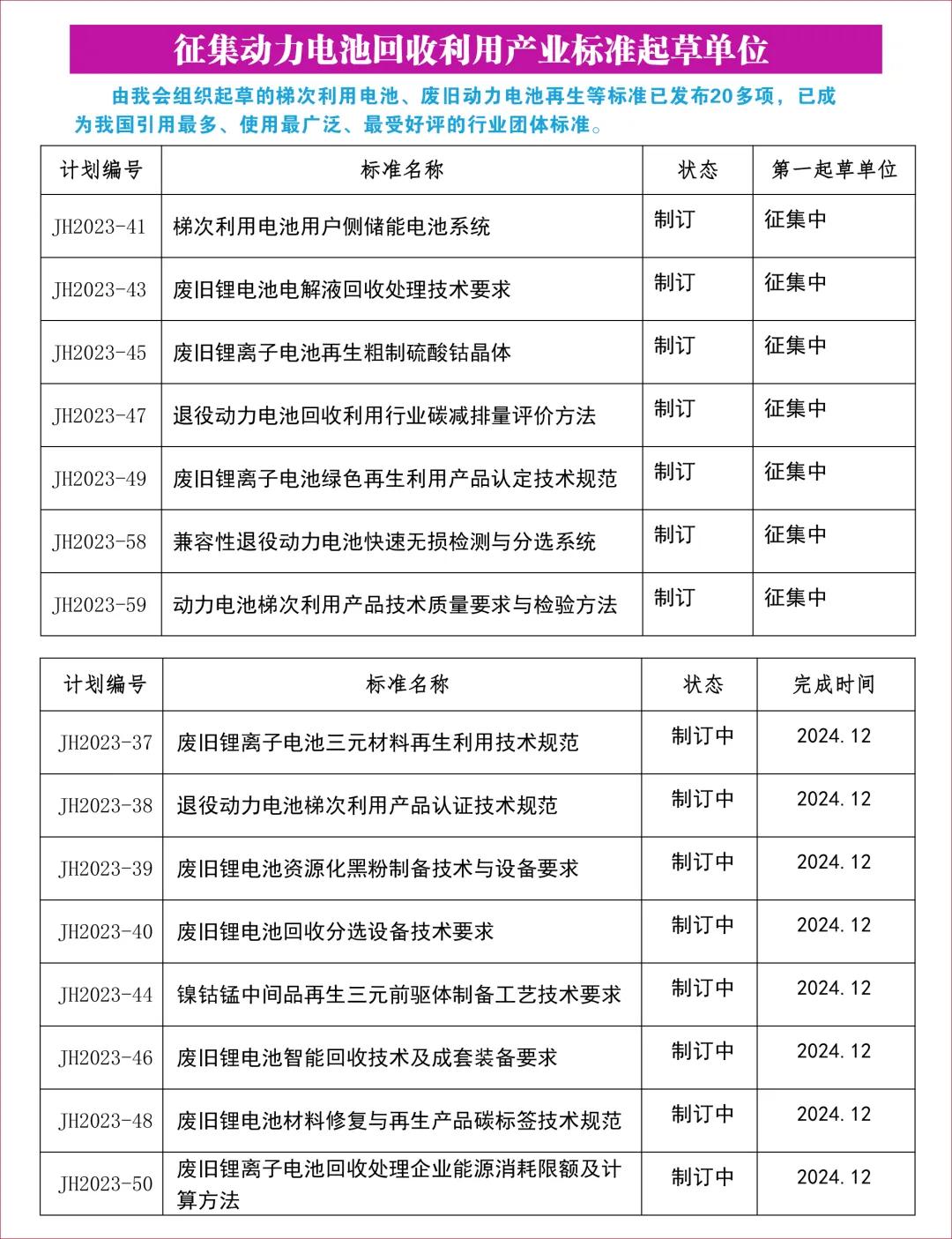 征集动力电池回收利用产业标准起草单位

由我会组织起草的梯次利用电池、废旧动力电池再生等标准已发布20多项，已成为我国引用最多、使用最广泛、最受好评的行业团体标准。

| 计划编号 | 标准名称 | 状态 | 第一起草单位 |
|---|---|---|---|
| JH2023-41 | 梯次利用电池用户侧储能电池系统 | 制订 | 征集中 |
| JH2023-43 | 废旧锂电池电解液回收处理技术要求 | 制订 | 征集中 |
| JH2023-45 | 废旧锂离子电池再生粗制硫酸钴晶体 | 制订 | 征集中 |
| JH2023-47 | 退役动力电池回收利用行业碳减排量评价方法 | 制订 | 征集中 |
| JH2023-49 | 废旧锂离子电池绿色再生利用产品认定技术规范 | 制订 | 征集中 |
| JH2023-58 | 兼容性退役动力电池快速无损检测与分选系统 | 制订 | 征集中 |
| JH2023-59 | 动力电池梯次利用产品技术质量要求与检验方法 | 制订 | 征集中 |

| 计划编号 | 标准名称 | 状态 | 完成时间 |
|---|---|---|---|
| JH2023-37 | 废旧锂离子电池三元材料再生利用技术规范 | 制订中 | 2024.12 |
| JH2023-38 | 退役动力电池梯次利用产品认证技术规范 | 制订中 | 2024.12 |
| JH2023-39 | 废旧锂电池资源化黑粉制备技术与设备要求 | 制订中 | 2024.12 |
| JH2023-40 | 废旧锂电池回收分选设备技术要求 | 制订中 | 2024.12 |
| JH2023-44 | 镍钴锰中间品再生三元前驱体制备工艺技术要求 | 制订中 | 2024.12 |
| JH2023-46 | 废旧锂电池智能回收技术及成套装备要求 | 制订中 | 2024.12 |
| JH2023-48 | 废旧锂电池材料修复与再生产品碳标签技术规范 | 制订中 | 2024.12 |
| JH2023-50 | 废旧锂离子电池回收处理企业能源消耗限额及计算方法 | 制订中 | 2024.12 |